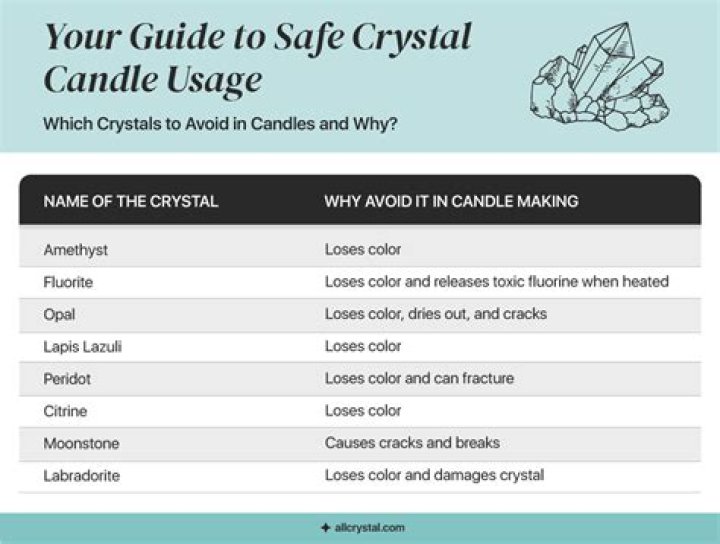 Your Guide to Safe Crystal Candle Usage

Which Crystals to Avoid in Candles and Why?

| NAME OF THE CRYSTAL | WHY AVOID IT IN CANDLE MAKING |
|---|---|
| Amethyst | Loses color |
| Fluorite | Loses color and releases toxic fluorine when heated |
| Opal | Loses color, dries out, and cracks |
| Lapis Lazuli | Loses color |
| Peridot | Loses color and can fracture |
| Citrine | Loses color |
| Moonstone | Causes cracks and breaks |
| Labradorite | Loses color and damages crystal |

allcrystal.com